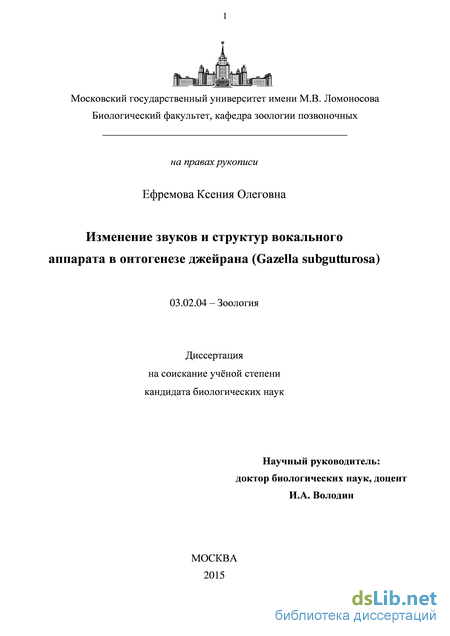 1

Московский государственный университет имени М.В. Ломоносова
Биологический факультет, кафедра зоологии позвоночных

на правах рукописи

Ефремова Ксения Олеговна

Изменение звуков и структур вокального аппарата в онтогенезе джейрана (Gazella subgutturosa)

03.02.04 – Зоология

Диссертация
на соискание учёной степени
кандидата биологических наук

Научный руководитель:
доктор биологических наук, доцент
И.А. Володин

МОСКВА
2015

dsLib.net
библиотека диссертаций